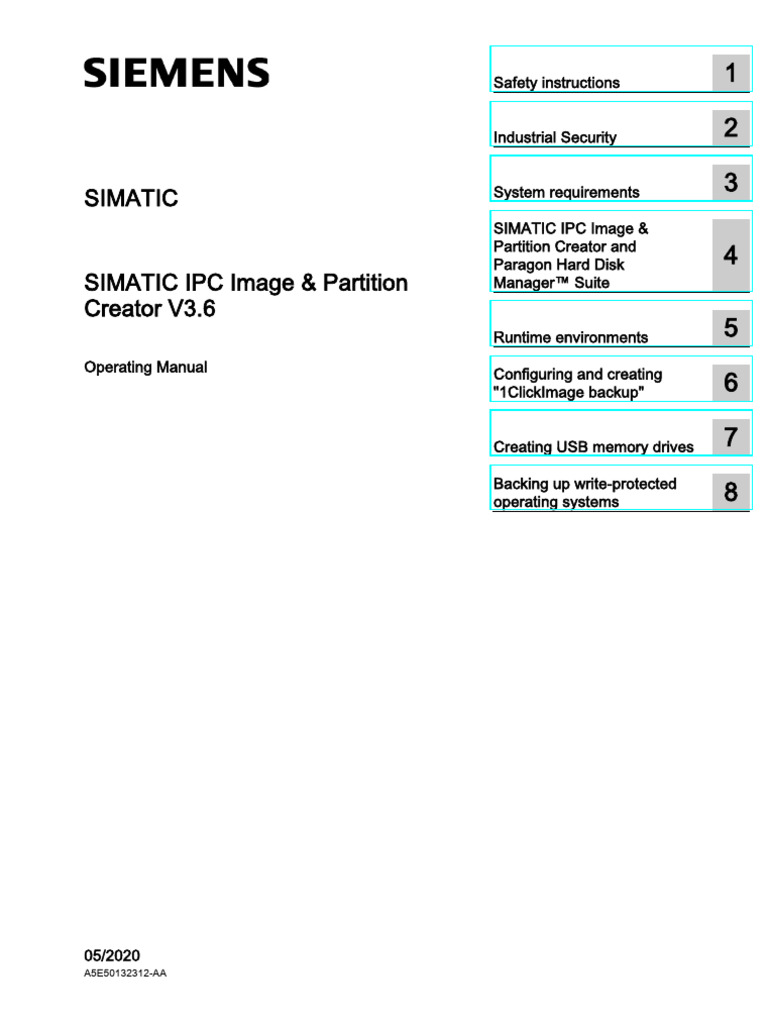 SIEMENS

SIMATIC

SIMATIC IPC Image & Partition Creator V3.6

Operating Manual

Safety instructions 1

Industrial Security 2

System requirements 3

SIMATIC IPC Image & Partition Creator and Paragon Hard Disk Manager™ Suite 4

Runtime environments 5

Configuring and creating "1ClickImage backup" 6

Creating USB memory drives 7

Backing up write-protected operating systems 8

05/2020
A5E50132312-AA